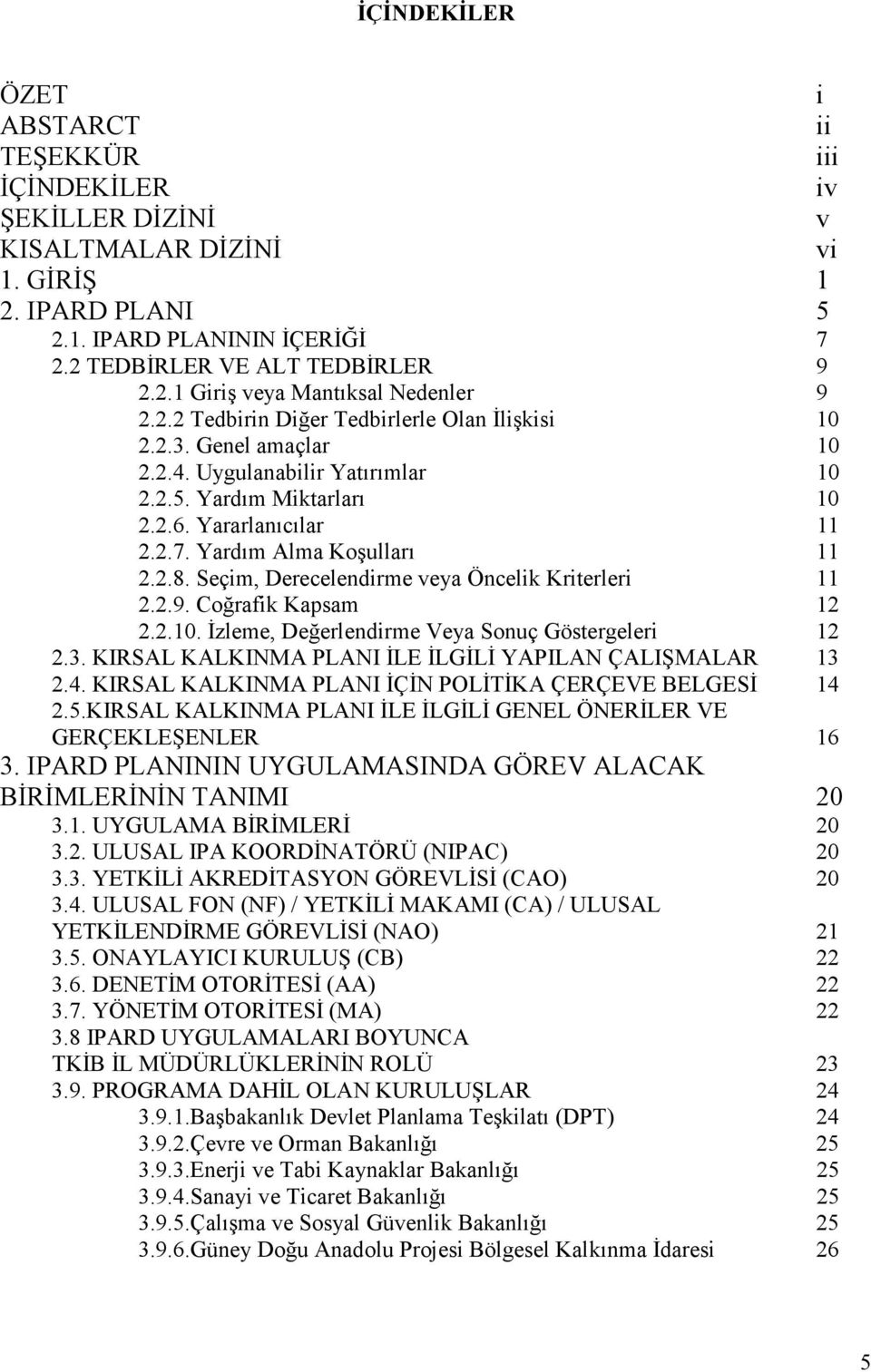 İÇİNDEKİLER

ÖZET i
ABSTARCT ii
TEŞEKKÜR iii
İÇİNDEKİLER iv
ŞEKİLLER DİZİNİ v
KISALTMALAR DİZİNİ vi
1. GİRİŞ 1
2. IPARD PLANI 5
2.1. IPARD PLANININ İÇERİĞİ 7
2.2 TEDBİRLER VE ALT TEDBİRLER 9
2.2.1 Giriş veya Mantıksal Nedenler 9
2.2.2 Tedbirin Diğer Tedbirlerle Olan İlişkisi 10
2.2.3. Genel amaçlar 10
2.2.4. Uygulanabilir Yatırımlar 10
2.2.5. Yardım Miktarları 10
2.2.6. Yararlanıcılar 11
2.2.7. Yardım Alma Koşulları 11
2.2.8. Seçim, Derecelendirme veya Öncelik Kriterleri 11
2.2.9. Coğrafik Kapsam 12
2.2.10. İzleme, Değerlendirme Veya Sonuç Göstergeleri 12
2.3. KIRSAL KALKINMA PLANI İLE İLGİLİ YAPILAN ÇALIŞMALAR 13
2.4. KIRSAL KALKINMA PLANI İÇİN POLİTİKA ÇERÇEVE BELGESİ 14
2.5.KIRSAL KALKINMA PLANI İLE İLGİLİ GENEL ÖNERİLER VE GERÇEKLEŞENLER 16
3. IPARD PLANININ UYGULAMASINDA GÖREV ALACAK BİRİMLERİNİN TANIMI 20
3.1. UYGULAMA BİRİMLERİ 20
3.2. ULUSAL IPA KOORDİNATÖRÜ (NIPAC) 20
3.3. YETKİLİ AKREDİTASYON GÖREVLİSİ (CAO) 20
3.4. ULUSAL FON (NF) / YETKİLİ MAKAMI (CA) / ULUSAL YETKİLENDİRME GÖREVLİSİ (NAO) 21
3.5. ONAYLAYICI KURULUŞ (CB) 22
3.6. DENETİM OTORİTESİ (AA) 22
3.7. YÖNETİM OTORİTESİ (MA) 22
3.8 IPARD UYGULAMALARI BOYUNCA TKİB İL MÜDÜRLÜKLERİNİN ROLÜ 23
3.9. PROGRAMA DAHİL OLAN KURULUŞLAR 24
3.9.1.Başbakanlık Devlet Planlama Teşkilatı (DPT) 24
3.9.2.Çevre ve Orman Bakanlığı 25
3.9.3.Enerji ve Tabi Kaynaklar Bakanlığı 25
3.9.4.Sanayi ve Ticaret Bakanlığı 25
3.9.5.Çalışma ve Sosyal Güvenlik Bakanlığı 25
3.9.6.Güney Doğu Anadolu Projesi Bölgesel Kalkınma İdaresi 26

5